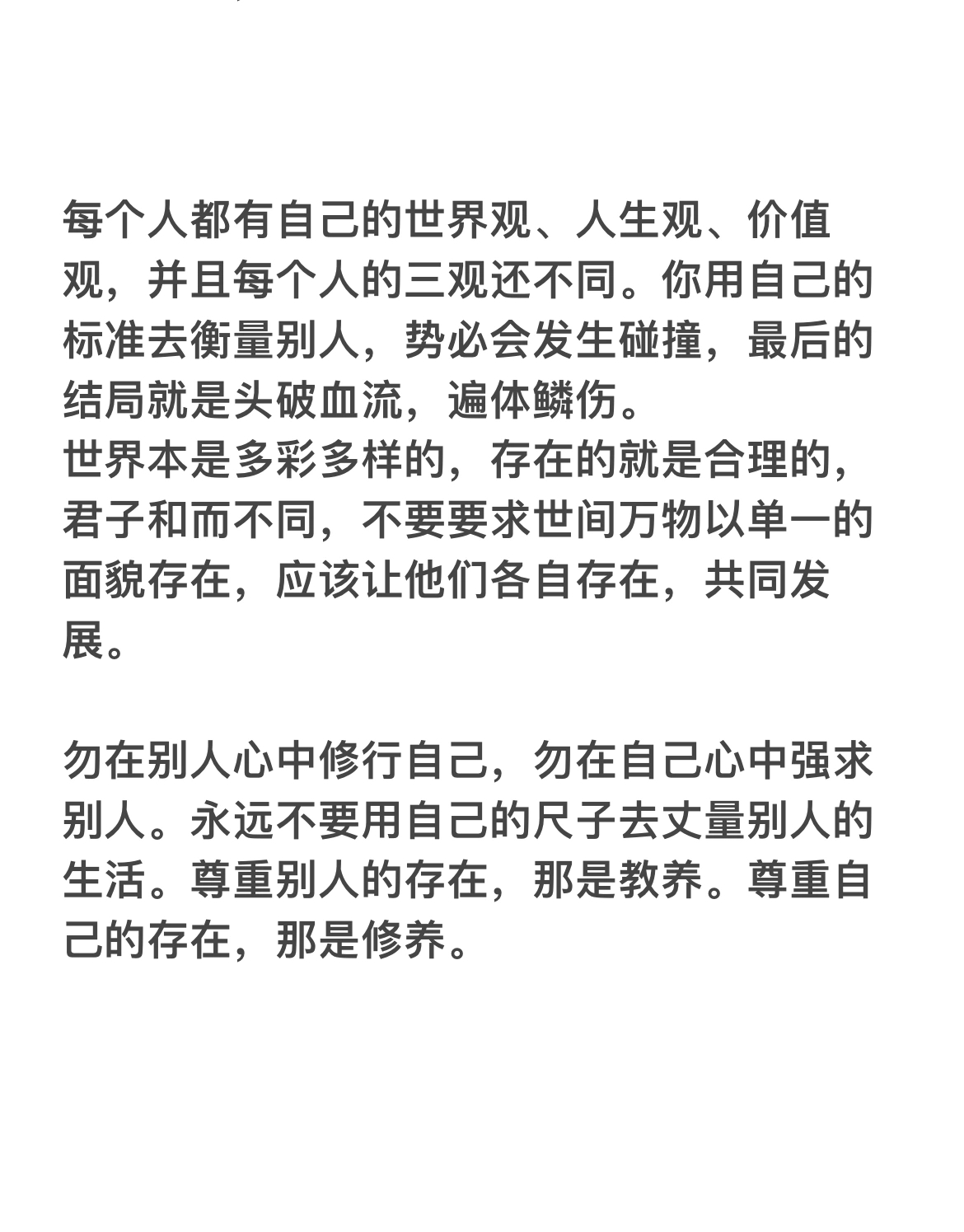 每个人都有自己的世界观、人生观、价值观，并且每个人的三观还不同。你用自己的标准去衡量别人，势必会发生碰撞，最后的结局就是头破血流，遍体鳞伤。
世界本是多彩多样的，存在的就是合理的，君子和而不同，不要要求世间万物以单一的面貌存在，应该让他们各自存在，共同发展。

勿在别人心中修行自己，勿在自己心中强求别人。永远不要用自己的尺子去丈量别人的生活。尊重别人的存在，那是教养。尊重自己的存在，那是修养。